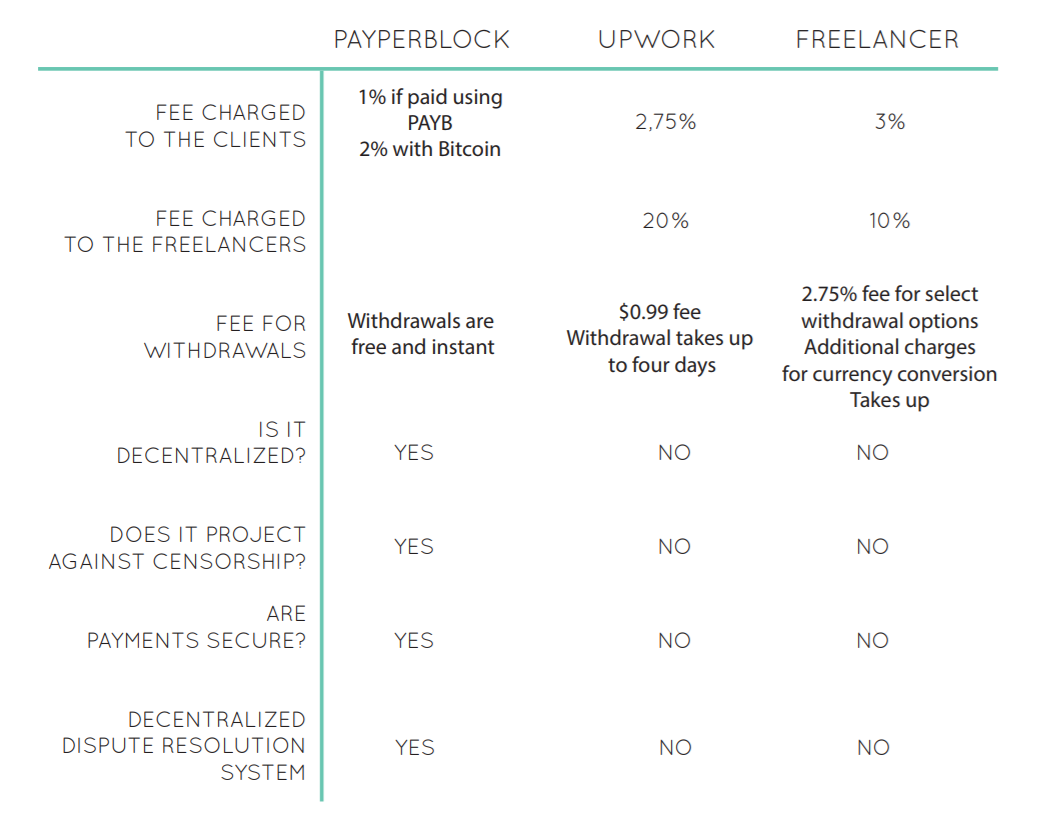 |  | PAYPERBLOCK | UPWORK | FREELANCER |
|---|---|---|---|
| FEE CHARGED TO THE CLIENTS | 1% if paid using PAYB 2% with Bitcoin | 2,75% | 3% |
| FEE CHARGED TO THE FREELANCERS |  | 20% | 10% |
| FEE FOR WITHDRAWALS | Withdrawals are free and instant | $0.99 fee Withdrawal takes up to four days | 2.75% fee for select withdrawal options Additional charges for currency conversion Takes up |
| IS IT DECENTRALIZED? | YES | NO | NO |
| DOES IT PROJECT AGAINST CENSORSHIP? | YES | NO | NO |
| ARE PAYMENTS SECURE? | YES | NO | NO |
| DECENTRALIZED DISPUTE RESOLUTION SYSTEM | YES | NO | NO |